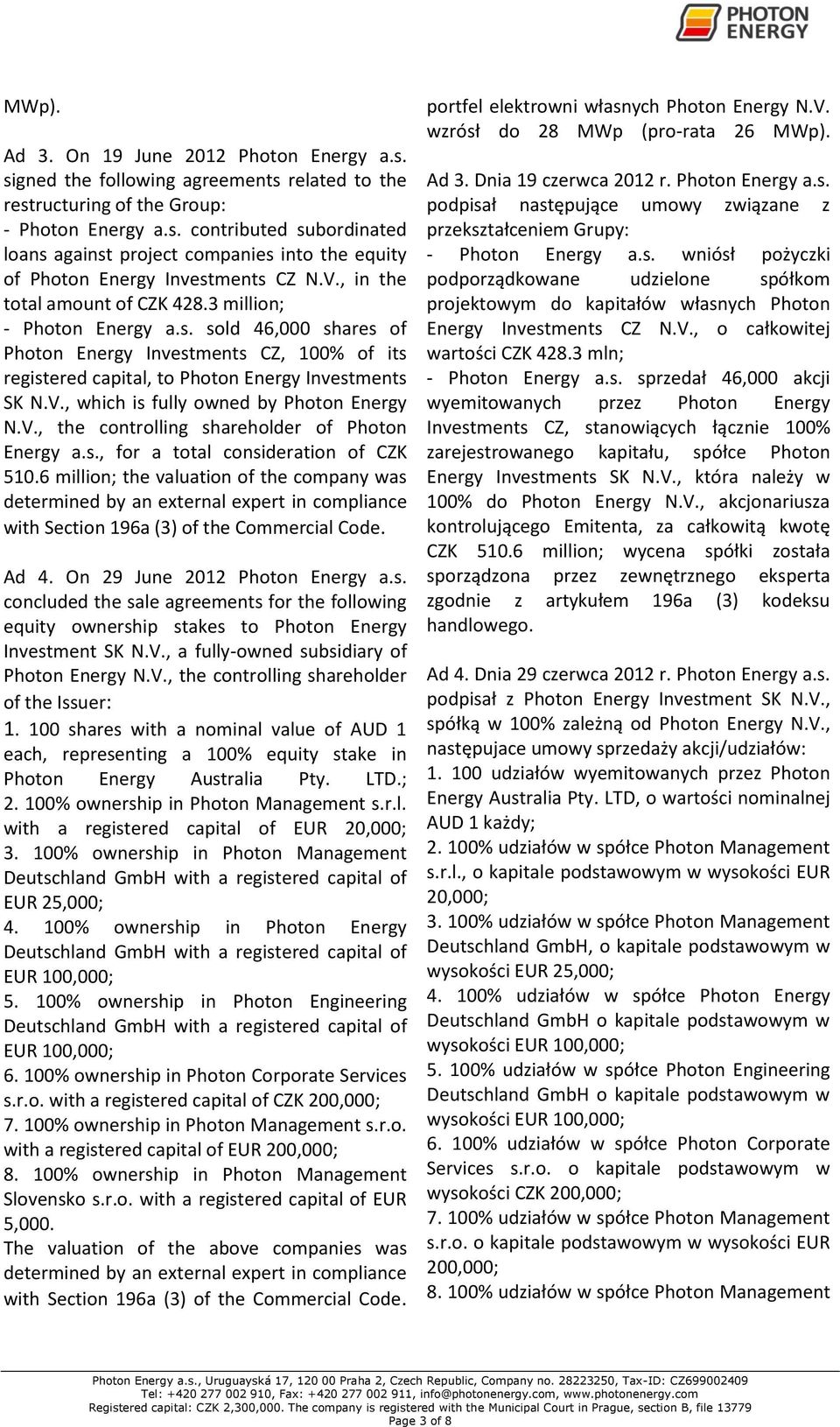 PHOTON ENERGY

MWp).

Ad 3. On 19 June 2012 Photon Energy a.s. signed the following agreements related to the restructuring of the Group:
- Photon Energy a.s. contributed subordinated loans against project companies into the equity of Photon Energy Investments CZ N.V., in the total amount of CZK 428.3 million;
- Photon Energy a.s. sold 46,000 shares of Photon Energy Investments CZ, 100% of its registered capital, to Photon Energy Investments SK N.V., which is fully owned by Photon Energy N.V., the controlling shareholder of Photon Energy a.s., for a total consideration of CZK 510.6 million; the valuation of the company was determined by an external expert in compliance with Section 196a (3) of the Commercial Code.

Ad 4. On 29 June 2012 Photon Energy a.s. concluded the sale agreements for the following equity ownership stakes to Photon Energy Investment SK N.V., a fully-owned subsidiary of Photon Energy N.V., the controlling shareholder of the Issuer:
1. 100 shares with a nominal value of AUD 1 each, representing a 100% equity stake in Photon Energy Australia Pty. LTD.;
2. 100% ownership in Photon Management s.r.l. with a registered capital of EUR 20,000;
3. 100% ownership in Photon Management Deutschland GmbH with a registered capital of EUR 25,000;
4. 100% ownership in Photon Energy Deutschland GmbH with a registered capital of EUR 100,000;
5. 100% ownership in Photon Engineering Deutschland GmbH with a registered capital of EUR 100,000;
6. 100% ownership in Photon Corporate Services s.r.o. with a registered capital of CZK 200,000;
7. 100% ownership in Photon Management s.r.o. with a registered capital of EUR 200,000;
8. 100% ownership in Photon Management Slovensko s.r.o. with a registered capital of EUR 5,000.
The valuation of the above companies was determined by an external expert in compliance with Section 196a (3) of the Commercial Code.

portfel elektrowni własnych Photon Energy N.V. wzrósł do 28 MWp (pro-rata 26 MWp).

Ad 3. Dnia 19 czerwca 2012 r. Photon Energy a.s. podpisał następujące umowy związane z przekształceniem Grupy:
- Photon Energy a.s. wniósł pożyczki podporządkowane udzielone spółkom projektowym do kapitałów własnych Photon Energy Investments CZ N.V., o całkowitej wartości CZK 428.3 mln;
- Photon Energy a.s. sprzedał 46,000 akcji wyemitowanych przez Photon Energy Investments CZ, stanowiących łącznie 100% zarejestrowanego kapitału, spółce Photon Energy Investments SK N.V., która należy w 100% do Photon Energy N.V., akcjonariusza kontrolującego Emitenta, za całkowitą kwotę CZK 510.6 million; wycena spółki została sporządzona przez zewnętrznego eksperta zgodnie z artykułem 196a (3) kodeksu handlowego.

Ad 4. Dnia 29 czerwca 2012 r. Photon Energy a.s. podpisał z Photon Energy Investment SK N.V., spółką w 100% zależną od Photon Energy N.V., następujace umowy sprzedaży akcji/udziałów:
1. 100 udziałów wyemitowanych przez Photon Energy Australia Pty. LTD, o wartości nominalnej AUD 1 każdy;
2. 100% udziałów w spółce Photon Management s.r.l., o kapitale podstawowym w wysokości EUR 20,000;
3. 100% udziałów w spółce Photon Management Deutschland GmbH, o kapitale podstawowym w wysokości EUR 25,000;
4. 100% udziałów w spółce Photon Energy Deutschland GmbH o kapitale podstawowym w wysokości EUR 100,000;
5. 100% udziałów w spółce Photon Engineering Deutschland GmbH o kapitale podstawowym w wysokości EUR 100,000;
6. 100% udziałów w spółce Photon Corporate Services s.r.o. o kapitale podstawowym w wysokości CZK 200,000;
7. 100% udziałów w spółce Photon Management s.r.o. o kapitale podstawowym w wysokości EUR 200,000;
8. 100% udziałów w spółce Photon Management

Photon Energy a.s., Uruguayská 17, 120 00 Praha 2, Czech Republic, Company no. 28223250, Tax-ID: CZ699002409
Tel: +420 277 002 910, Fax: +420 277 002 911, info@photonenergy.com, www.photonenergy.com
Registered capital: CZK 2,300,000. The company is registered with the Municipal Court in Prague, section B, file 13779
Page 3 of 8